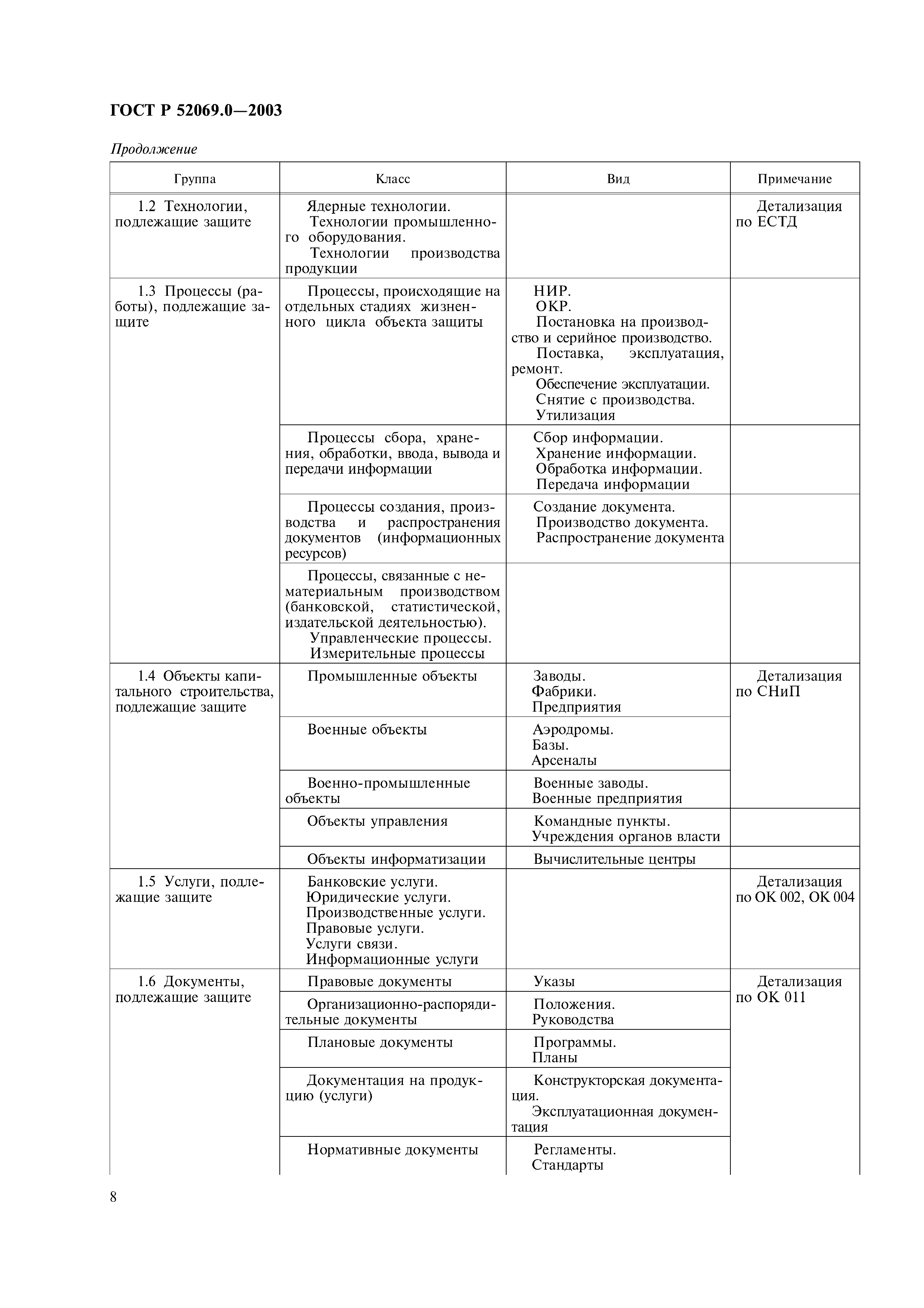 ГОСТ Р 52069.0—2003

Продолжение

| Группа | Класс | Вид | Примечание |
|---|---|---|---|
| 1.2 Технологии, подлежащие защите | Ядерные технологии. Технологии промышленного оборудования. Технологии производства продукции | | Детализация по ЕСТД |
| 1.3 Процессы (работы), подлежащие защите | Процессы, происходящие на отдельных стадиях жизненного цикла объекта защиты | НИР. ОКР. Постановка на производство и серийное производство. Поставка, эксплуатация, ремонт. Обеспечение эксплуатации. Снятие с производства. Утилизация | |
| | Процессы сбора, хранения, обработки, ввода, вывода и передачи информации | Сбор информации. Хранение информации. Обработка информации. Передача информации | |
| | Процессы создания, производства и распространения документов (информационных ресурсов) | Создание документа. Производство документа. Распространение документа | |
| | Процессы, связанные с нематериальным производством (банковской, статистической, издательской деятельностью). Управленческие процессы. Измерительные процессы | | |
| 1.4 Объекты капитального строительства, подлежащие защите | Промышленные объекты | Заводы. Фабрики. Предприятия | Детализация по СНиП |
| | Военные объекты | Аэродромы. Базы. Арсеналы | |
| | Военно-промышленные объекты | Военные заводы. Военные предприятия | |
| | Объекты управления | Командные пункты. Учреждения органов власти | |
| | Объекты информатизации | Вычислительные центры | |
| 1.5 Услуги, подлежащие защите | Банковские услуги. Юридические услуги. Производственные услуги. Правовые услуги. Услуги связи. Информационные услуги | | Детализация по ОК 002, ОК 004 |
| 1.6 Документы, подлежащие защите | Правовые документы | Указы | Детализация по ОК 011 |
| | Организационно-распорядительные документы | Положения. Руководства | |
| | Плановые документы | Программы. Планы | |
| | Документация на продукцию (услуги) | Конструкторская документация. Эксплуатационная документация | |
| | Нормативные документы | Регламенты. Стандарты | |

8